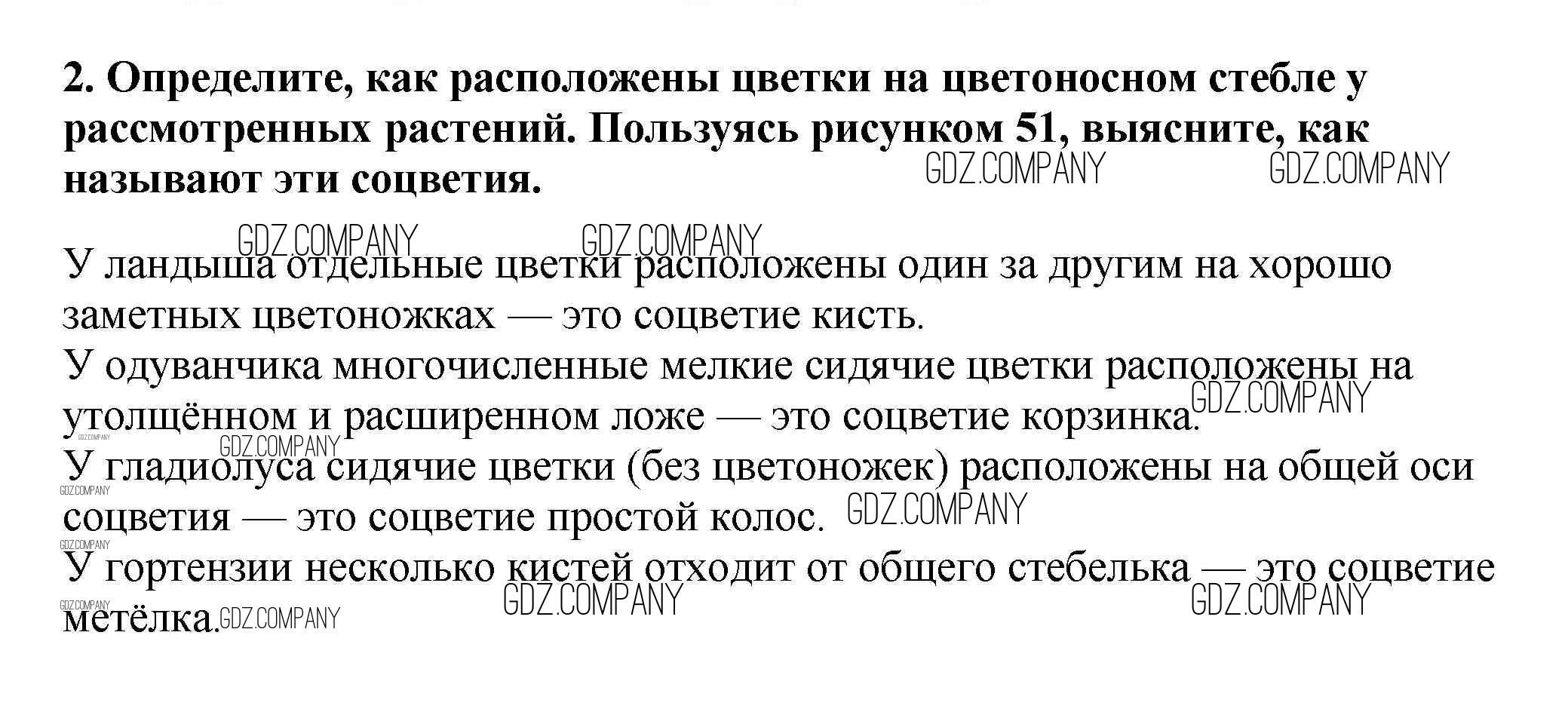 2. Определите, как расположены цветки на цветоносном стебле у рассмотренных растений. Пользуясь рисунком 51, выясните, как называют эти соцветия.

GDZ.COMPANY GDZ.COMPANY

GDZ.COMPANY GDZ.COMPANY

У ландыша отдельные цветки расположены один за другим на хорошо заметных цветоножках — это соцветие кисть.
У одуванчика многочисленные мелкие сидячие цветки расположены на утолщённом и расширенном ложе — это соцветие корзинка. GDZ.COMPANY
GDZ.COMPANY GDZ.COMPANY
У гладиолуса сидячие цветки (без цветоножек) расположены на общей оси соцветия — это соцветие простой колос. GDZ.COMPANY
GDZ.COMPANY GDZ.COMPANY
У гортензии несколько кистей отходит от общего стебелька — это соцветие метёлка. GDZ.COMPANY GDZ.COMPANY GDZ.COMPANY GDZ.COMPANY